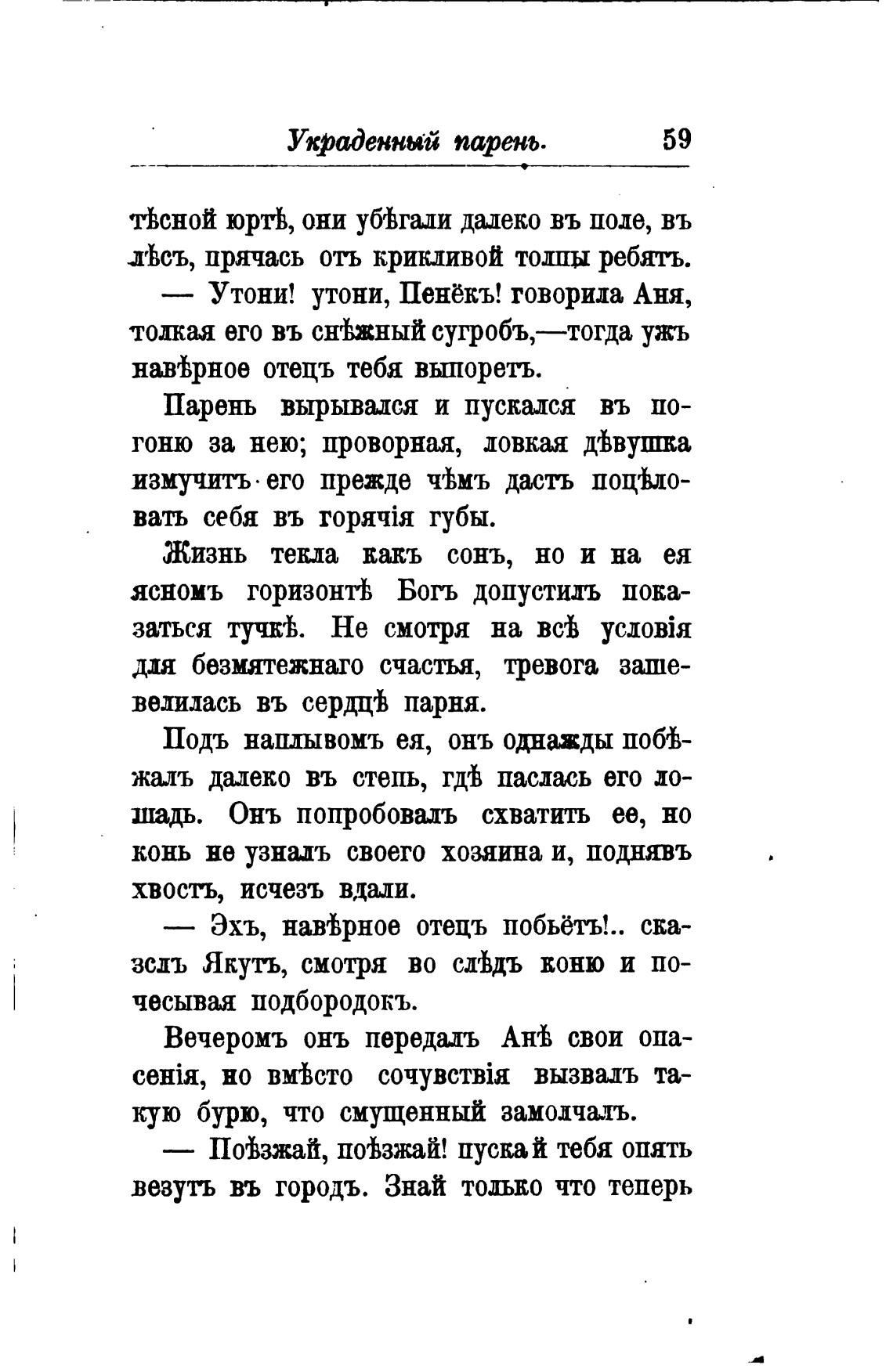 Украденный парень. 59

тѣсной юртѣ, они убѣгали далеко въ поле, въ лѣсъ, прячась отъ крикливой толпы ребятъ.

— Утони! утони, Пенёкъ! говорила Аня, толкая его въ снѣжный сугробъ,—тогда ужъ навѣрное отецъ тебя выпоретъ.

Парень вырывался и пускался въ погоню за нею; проворная, ловкая дѣвушка измучитъ его прежде чѣмъ дастъ поцѣловать себя въ горячія губы.

Жизнь текла какъ сонъ, но и на ея ясномъ горизонтѣ Богъ допустилъ показаться тучкѣ. Не смотря на всѣ условія для безмятежнаго счастья, тревога зашевелилась въ сердцѣ парня.

Подъ наплывомъ ея, онъ однажды побѣжалъ далеко въ степь, гдѣ паслась его лошадь. Онъ попробовалъ схватить ее, но конь не узналъ своего хозяина и, поднявъ хвостъ, исчезъ вдали.

— Эхъ, навѣрное отецъ побьётъ!.. сказслъ Якутъ, смотря во слѣдъ коню и почесывая подбородокъ.

Вечеромъ онъ передалъ Анѣ свои опасенія, но вмѣсто сочувствія вызвалъ такую бурю, что смущенный замолчалъ.

— Поѣзжай, поѣзжай! пускай тебя опять везутъ въ городъ. Знай только что теперь